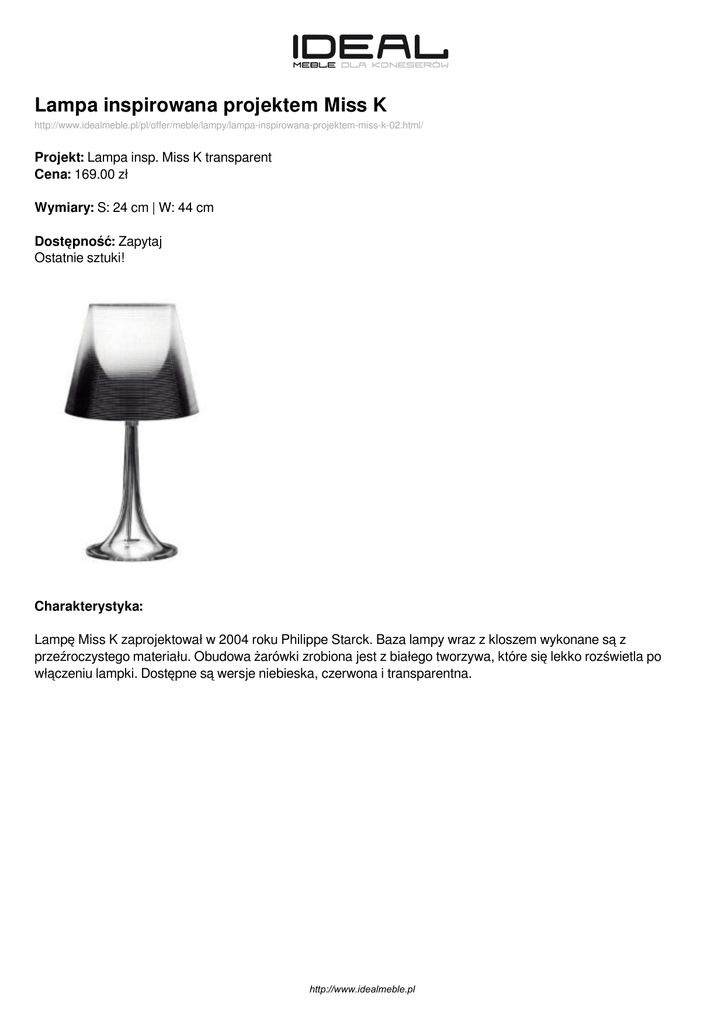 IDEAL
MEBLE DLA KONESERÓW

Lampa inspirowana projektem Miss K
http://www.idealmeble.pl/pl/offer/meble/lampy/lampa-inspirowana-projektem-miss-k-02.html/

Projekt: Lampa insp. Miss K transparent
Cena: 169.00 zł

Wymiary: S: 24 cm | W: 44 cm

Dostępność: Zapytaj
Ostatnie sztuki!

Charakterystyka:

Lampę Miss K zaprojektował w 2004 roku Philippe Starck. Baza lampy wraz z kloszem wykonane są z przeźroczystego materiału. Obudowa żarówki zrobiona jest z białego tworzywa, które się lekko rozświetla po włączeniu lampki. Dostępne są wersje niebieska, czerwona i transparentna.

http://www.idealmeble.pl